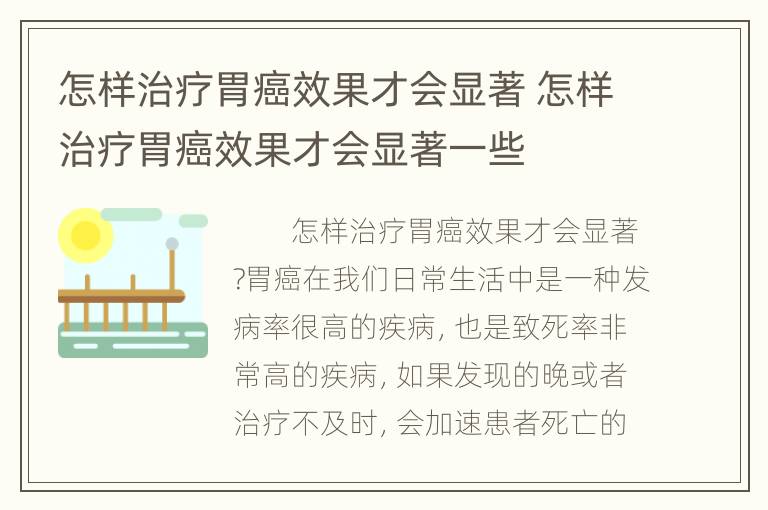 怎样治疗胃癌效果才会显著 怎样治疗胃癌效果才会显著一些

怎样治疗胃癌效果才会显著?胃癌在我们日常生活中是一种发病率很高的疾病, 也是致死率非常高的疾病, 如果发现的晚或者治疗不及时, 会加速患者死亡的